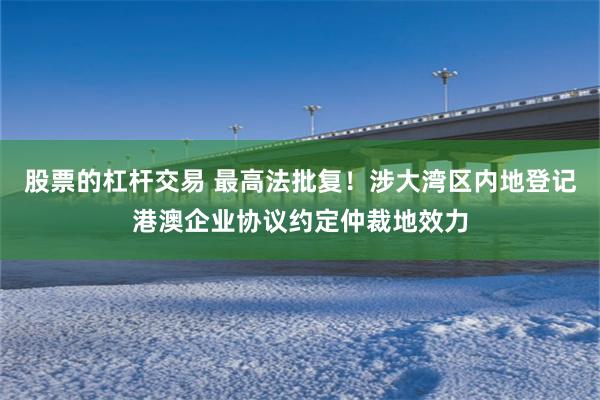 股票的杠杆交易 最高法批复！涉大湾区内地登记港澳企业协议约定仲裁地效力